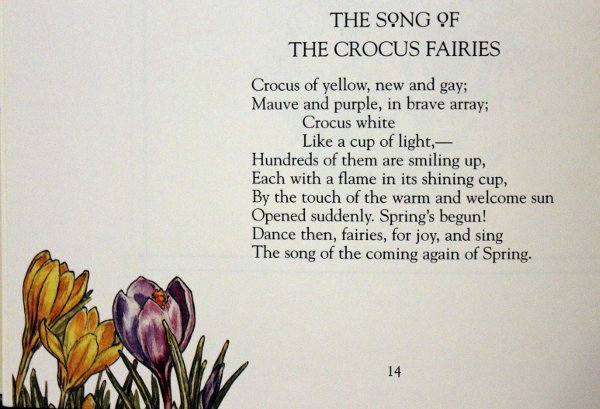 THE SONG OF
THE CROCUS FAIRIES

Crocus of yellow, new and gay;
Mauve and purple, in brave array;
Crocus white
Like a cup of light,—
Hundreds of them are smiling up,
Each with a flame in its shining cup,
By the touch of the warm and welcome sun
Opened suddenly. Spring's begun!
Dance then, fairies, for joy, and sing
The song of the coming again of Spring.

14